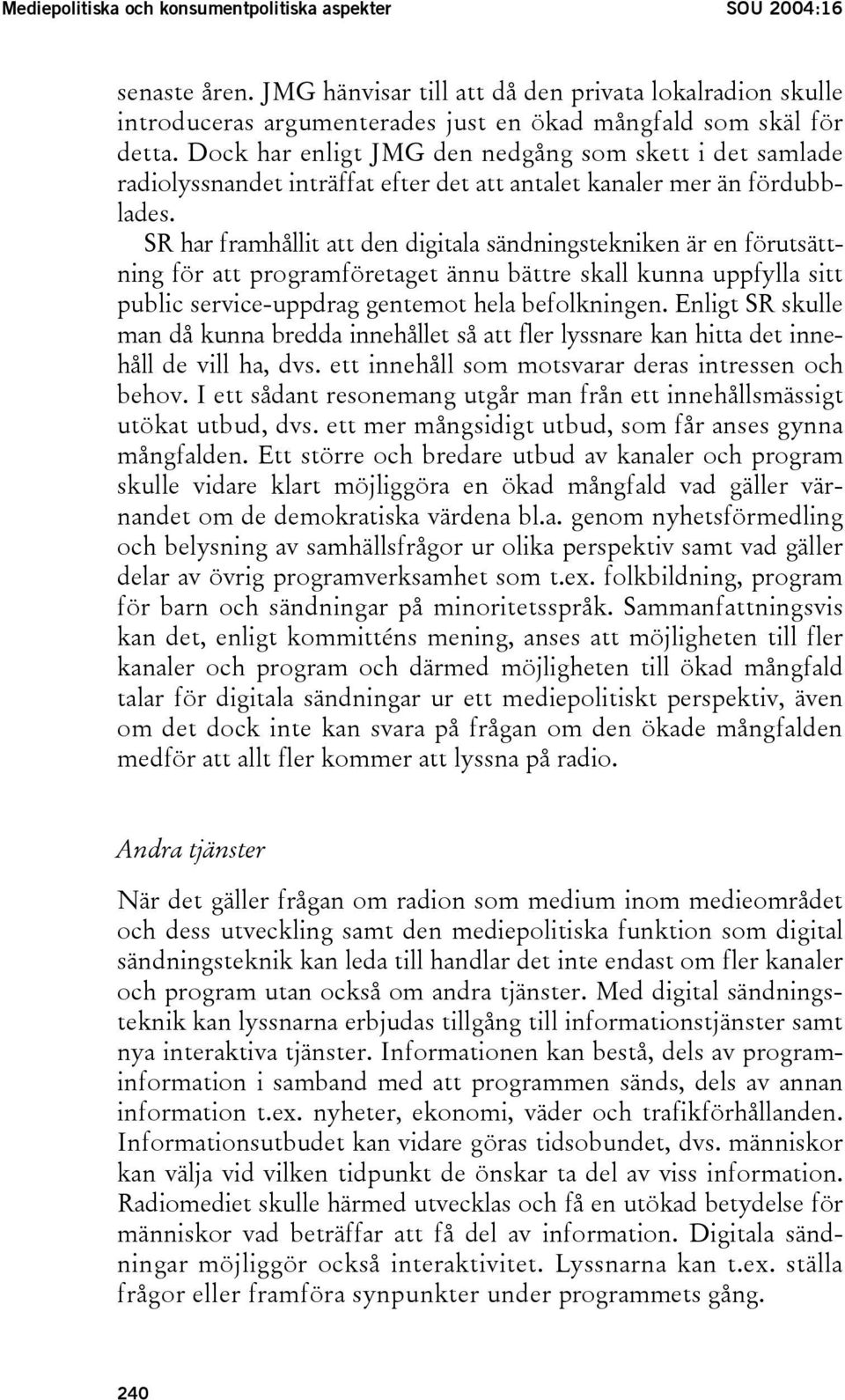 Mediepolitiska och konsumentpolitiska aspekter SOU 2004:16

senaste åren. JMG hänvisar till att då den privata lokalradion skulle introduceras argumenterades just en ökad mångfald som skäl för detta. Dock har enligt JMG den nedgång som skett i det samlade radiolyssnandet inträffat efter det att antalet kanaler mer än fördubblades.

SR har framhållit att den digitala sändningstekniken är en förutsättning för att programföretaget ännu bättre skall kunna uppfylla sitt public service-uppdrag gentemot hela befolkningen. Enligt SR skulle man då kunna bredda innehållet så att fler lyssnare kan hitta det innehåll de vill ha, dvs. ett innehåll som motsvarar deras intressen och behov. I ett sådant resonemang utgår man från ett innehållsmässigt utökat utbud, dvs. ett mer mångsidigt utbud, som får anses gynna mångfalden. Ett större och bredare utbud av kanaler och program skulle vidare klart möjliggöra en ökad mångfald vad gäller värnandet om de demokratiska värdena bl.a. genom nyhetsförmedling och belysning av samhällsfrågor ur olika perspektiv samt vad gäller delar av övrig programverksamhet som t.ex. folkbildning, program för barn och sändningar på minoritetsspråk. Sammanfattningsvis kan det, enligt kommitténs mening, anses att möjligheten till fler kanaler och program och därmed möjligheten till ökad mångfald talar för digitala sändningar ur ett mediepolitiskt perspektiv, även om det dock inte kan svara på frågan om den ökade mångfalden medför att allt fler kommer att lyssna på radio.

Andra tjänster

När det gäller frågan om radion som medium inom medieområdet och dess utveckling samt den mediepolitiska funktion som digital sändningsteknik kan leda till handlar det inte endast om fler kanaler och program utan också om andra tjänster. Med digital sändningsteknik kan lyssnarna erbjudas tillgång till informationstjänster samt nya interaktiva tjänster. Informationen kan bestå, dels av programinformation i samband med att programmen sänds, dels av annan information t.ex. nyheter, ekonomi, väder och trafikförhållanden. Informationsutbudet kan vidare göras tidsobundet, dvs. människor kan välja vid vilken tidpunkt de önskar ta del av viss information. Radiomediet skulle härmed utvecklas och få en utökad betydelse för människor vad beträffar att få del av information. Digitala sändningar möjliggör också interaktivitet. Lyssnarna kan t.ex. ställa frågor eller framföra synpunkter under programmets gång.

240